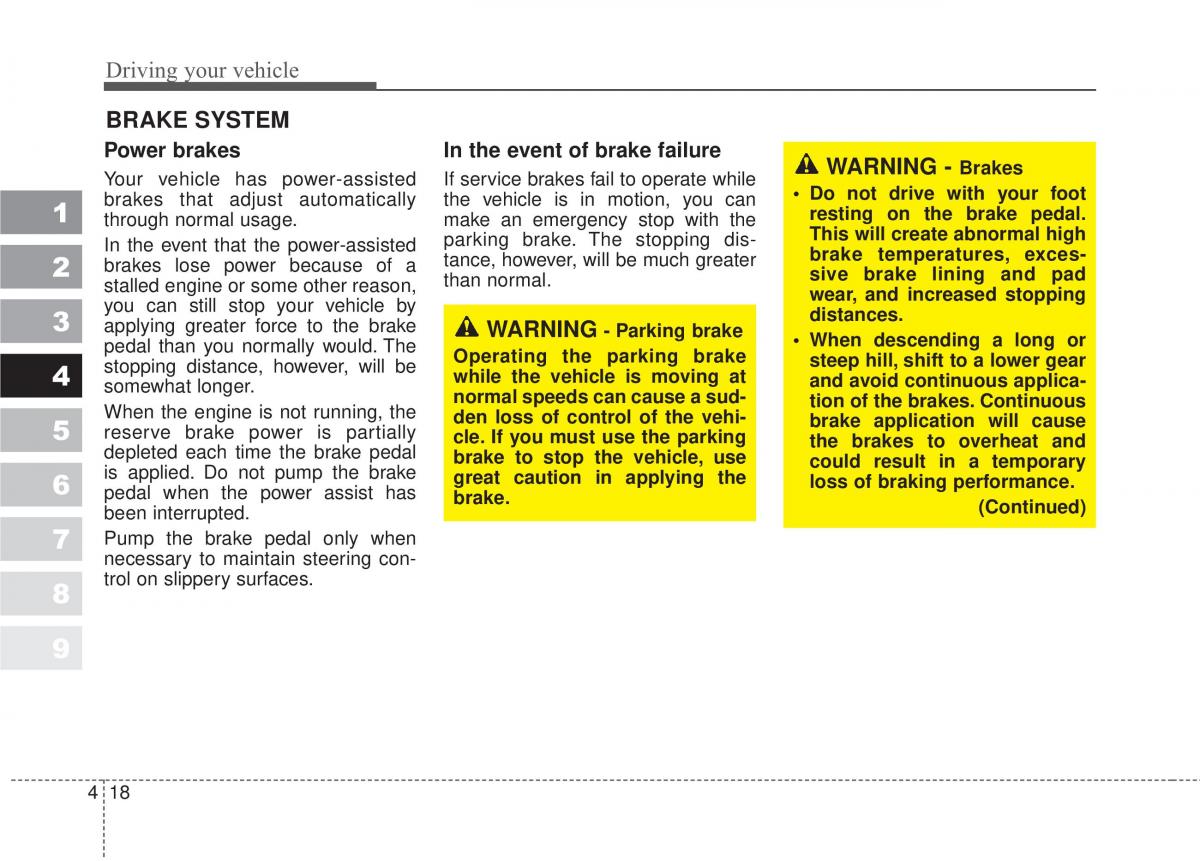 Driving your vehicle

BRAKE SYSTEM

1
2
3
4
5
6
7
8
9

Power brakes

Your vehicle has power-assisted brakes that adjust automatically through normal usage.

In the event that the power-assisted brakes lose power because of a stalled engine or some other reason, you can still stop your vehicle by applying greater force to the brake pedal than you normally would. The stopping distance, however, will be somewhat longer.

When the engine is not running, the reserve brake power is partially depleted each time the brake pedal is applied. Do not pump the brake pedal when the power assist has been interrupted.

Pump the brake pedal only when necessary to maintain steering control on slippery surfaces.

In the event of brake failure

If service brakes fail to operate while the vehicle is in motion, you can make an emergency stop with the parking brake. The stopping distance, however, will be much greater than normal.

WARNING - Parking brake

Operating the parking brake while the vehicle is moving at normal speeds can cause a sudden loss of control of the vehicle. If you must use the parking brake to stop the vehicle, use great caution in applying the brake.

WARNING - Brakes

• Do not drive with your foot resting on the brake pedal. This will create abnormal high brake temperatures, excessive brake lining and pad wear, and increased stopping distances.

• When descending a long or steep hill, shift to a lower gear and avoid continuous application of the brakes. Continuous brake application will cause the brakes to overheat and could result in a temporary loss of braking performance.

(Continued)

4 18